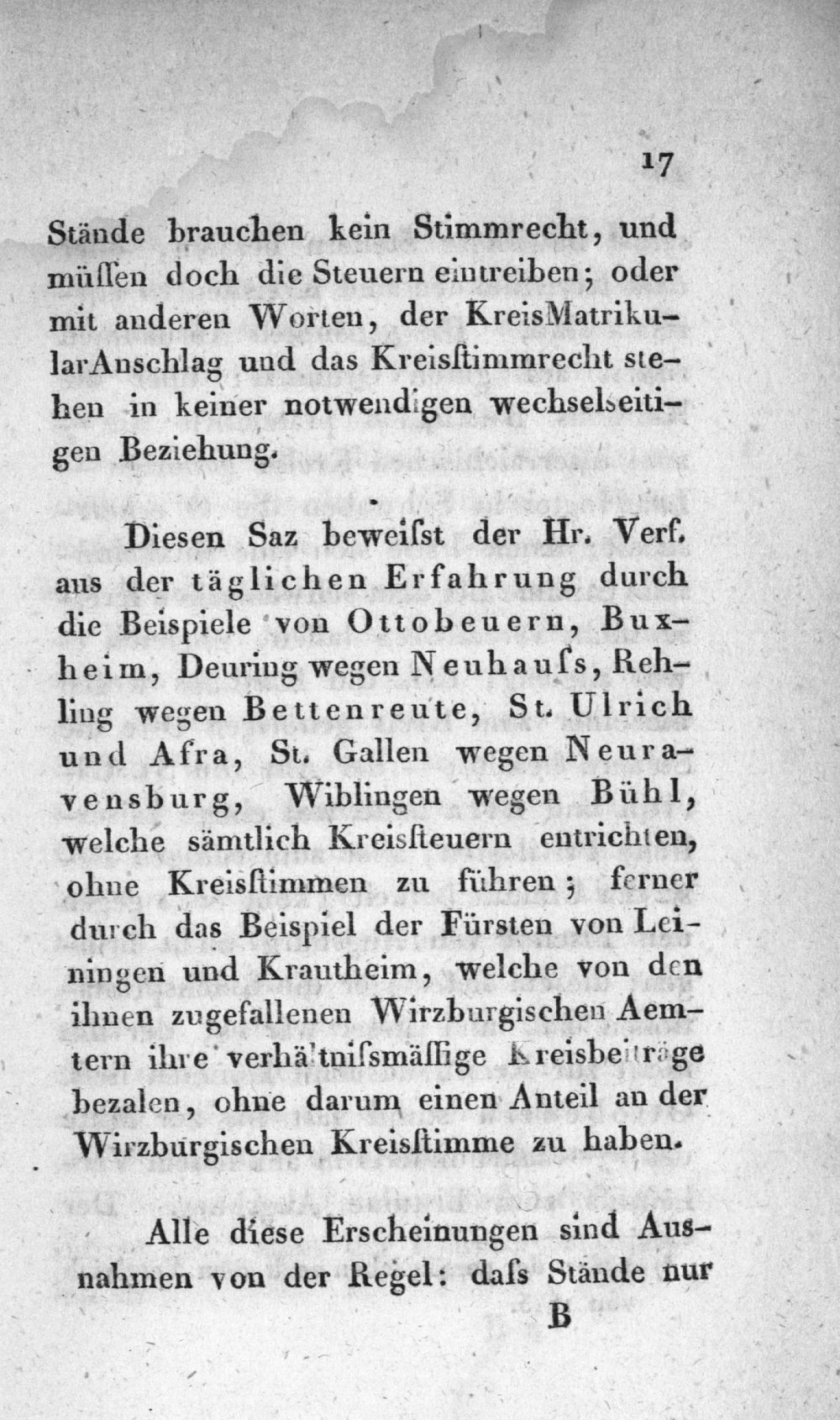 17

Stände brauchen kein Stimmrecht, und müſſen doch die Steuern eintreiben; oder mit anderen Worten, der KreisMatrikularAnschlag und das Kreisſtimmrecht stehen in keiner notwendigen wechselseitigen Beziehung.

Diesen Saz beweiſst der Hr. Verf. aus der täglichen Erfahrung durch die Beispiele von Ottobeuern, Buxheim, Deuring wegen Neuhauſs, Rehling wegen Bettenreute, St. Ulrich und Afra, St. Gallen wegen Neuravensburg, Wiblingen wegen Bühl, welche sämtlich Kreisſteuern entrichten, ohne Kreisſtimmen zu führen; ferner durch das Beispiel der Fürsten von Leiningen und Krautheim, welche von den ihnen zugefallenen Wirzburgischen Aemtern ihre verhältniſsmäſſige Kreisbeiträge bezalen, ohne darum einen Anteil an der Wirzburgischen Kreisſtimme zu haben.

Alle diese Erscheinungen sind Ausnahmen von der Regel: daſs Stände nur

B